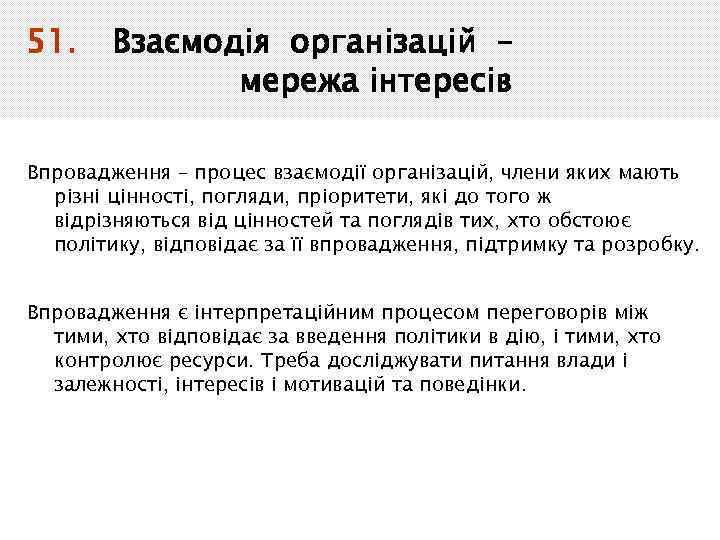 51. Взаємодія організацій – мережа інтересів

Впровадження – процес взаємодії організацій, члени яких мають різні цінності, погляди, пріоритети, які до того ж відрізняються від цінностей та поглядів тих, хто обстоює політику, відповідає за її впровадження, підтримку та розробку.

Впровадження є інтерпретаційним процесом переговорів між тими, хто відповідає за введення політики в дію, і тими, хто контролює ресурси. Треба досліджувати питання влади і залежності, інтересів і мотивацій та поведінки.